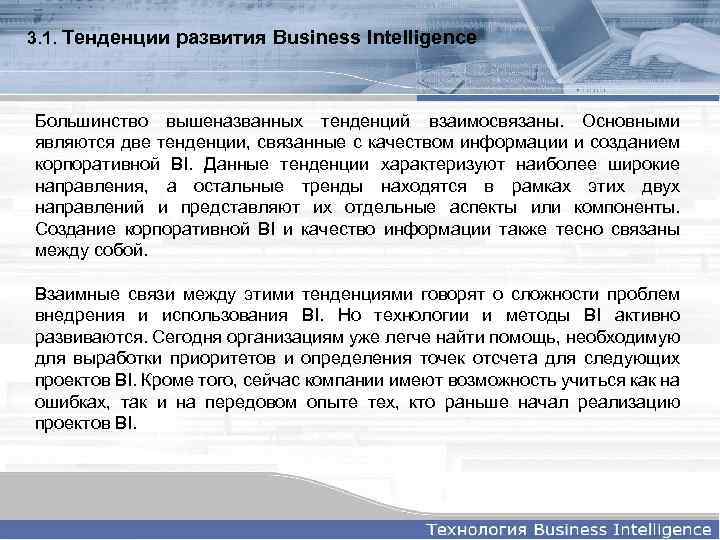 3.1. Тенденции развития Business Intelligence

Большинство вышеназванных тенденций взаимосвязаны. Основными являются две тенденции, связанные с качеством информации и созданием корпоративной BI. Данные тенденции характеризуют наиболее широкие направления, а остальные тренды находятся в рамках этих двух направлений и представляют их отдельные аспекты или компоненты. Создание корпоративной BI и качество информации также тесно связаны между собой.

Взаимные связи между этими тенденциями говорят о сложности проблем внедрения и использования BI. Но технологии и методы BI активно развиваются. Сегодня организациям уже легче найти помощь, необходимую для выработки приоритетов и определения точек отсчета для следующих проектов BI. Кроме того, сейчас компании имеют возможность учиться как на ошибках, так и на передовом опыте тех, кто раньше начал реализацию проектов BI.

Технология Business Intelligence